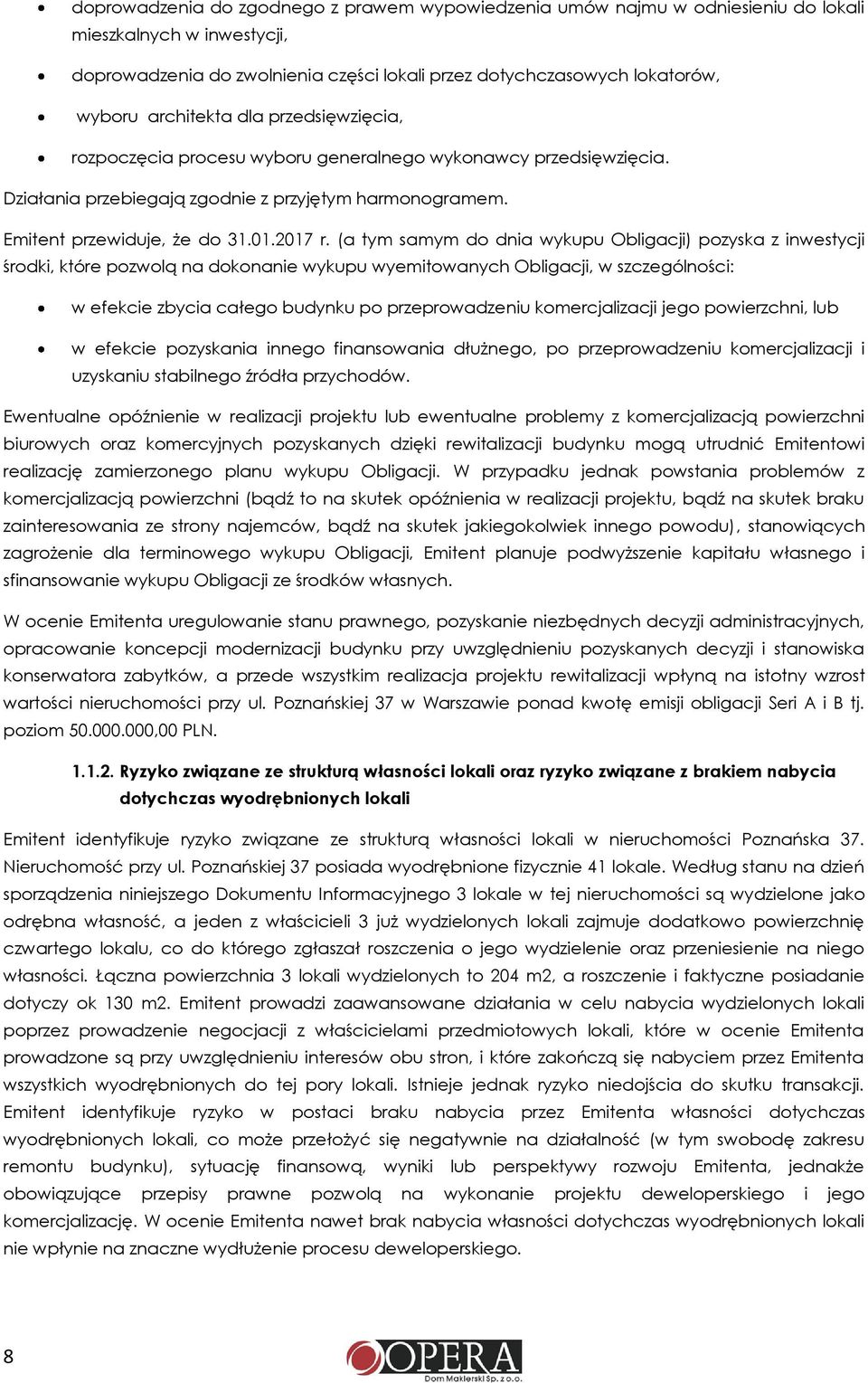 • doprowadzenia do zgodnego z prawem wypowiedzenia umów najmu w odniesieniu do lokali mieszkalnych w inwestycji,

• doprowadzenia do zwolnienia części lokali przez dotychczasowych lokatorów,

• wyboru architekta dla przedsięwzięcia,

• rozpoczęcia procesu wyboru generalnego wykonawcy przedsięwzięcia.

Działania przebiegają zgodnie z przyjętym harmonogramem.

Emitent przewiduje, że do 31.01.2017 r. (a tym samym do dnia wykupu Obligacji) pozyska z inwestycji środki, które pozwolą na dokonanie wykupu wyemitowanych Obligacji, w szczególności:

• w efekcie zbycia całego budynku po przeprowadzeniu komercjalizacji jego powierzchni, lub

• w efekcie pozyskania innego finansowania dłużnego, po przeprowadzeniu komercjalizacji i uzyskaniu stabilnego źródła przychodów.

Ewentualne opóźnienie w realizacji projektu lub ewentualne problemy z komercjalizacją powierzchni biurowych oraz komercyjnych pozyskanych dzięki rewitalizacji budynku mogą utrudnić Emitentowi realizację zamierzonego planu wykupu Obligacji. W przypadku jednak powstania problemów z komercjalizacją powierzchni (bądź to na skutek opóźnienia w realizacji projektu, bądź na skutek braku zainteresowania ze strony najemców, bądź na skutek jakiegokolwiek innego powodu), stanowiących zagrożenie dla terminowego wykupu Obligacji, Emitent planuje podwyższenie kapitału własnego i sfinansowanie wykupu Obligacji ze środków własnych.

W ocenie Emitenta uregulowanie stanu prawnego, pozyskanie niezbędnych decyzji administracyjnych, opracowanie koncepcji modernizacji budynku przy uwzględnieniu pozyskanych decyzji i stanowiska konserwatora zabytków, a przede wszystkim realizacja projektu rewitalizacji wpłyną na istotny wzrost wartości nieruchomości przy ul. Poznańskiej 37 w Warszawie ponad kwotę emisji obligacji Seri A i B tj. poziom 50.000.000,00 PLN.

1.1.2. Ryzyko związane ze strukturą własności lokali oraz ryzyko związane z brakiem nabycia dotychczas wyodrębnionych lokali

Emitent identyfikuje ryzyko związane ze strukturą własności lokali w nieruchomości Poznańska 37. Nieruchomość przy ul. Poznańskiej 37 posiada wyodrębnione fizycznie 41 lokale. Według stanu na dzień sporządzenia niniejszego Dokumentu Informacyjnego 3 lokale w tej nieruchomości są wydzielone jako odrębna własność, a jeden z właścicieli 3 już wydzielonych lokali zajmuje dodatkowo powierzchnię czwartego lokalu, co do którego zgłaszał roszczenia o jego wydzielenie oraz przeniesienie na niego własności. Łączna powierzchnia 3 lokali wydzielonych to 204 m2, a roszczenie i faktyczne posiadanie dotyczy ok 130 m2. Emitent prowadzi zaawansowane działania w celu nabycia wydzielonych lokali poprzez prowadzenie negocjacji z właścicielami przedmiotowych lokali, które w ocenie Emitenta prowadzone są przy uwzględnieniu interesów obu stron, i które zakończą się nabyciem przez Emitenta wszystkich wyodrębnionych do tej pory lokali. Istnieje jednak ryzyko niedojścia do skutku transakcji. Emitent identyfikuje ryzyko w postaci braku nabycia przez Emitenta własności dotychczas wyodrębnionych lokali, co może przełożyć się negatywnie na działalność (w tym swobodę zakresu remontu budynku), sytuację finansową, wyniki lub perspektywy rozwoju Emitenta, jednakże obowiązujące przepisy prawne pozwolą na wykonanie projektu deweloperskiego i jego komercjalizację. W ocenie Emitenta nawet brak nabycia własności dotychczas wyodrębnionych lokali nie wpłynie na znaczne wydłużenie procesu deweloperskiego.

8

OPERA
Dom Maklerski Sp. z o.o.